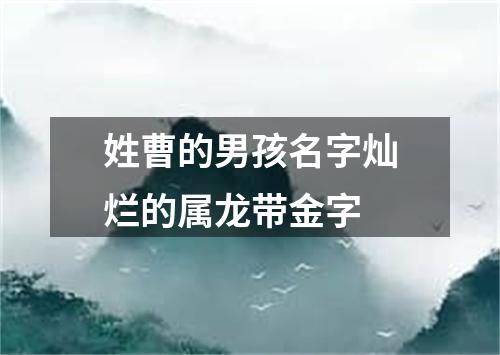 姓曹的男孩名字灿烂的属龙带金字